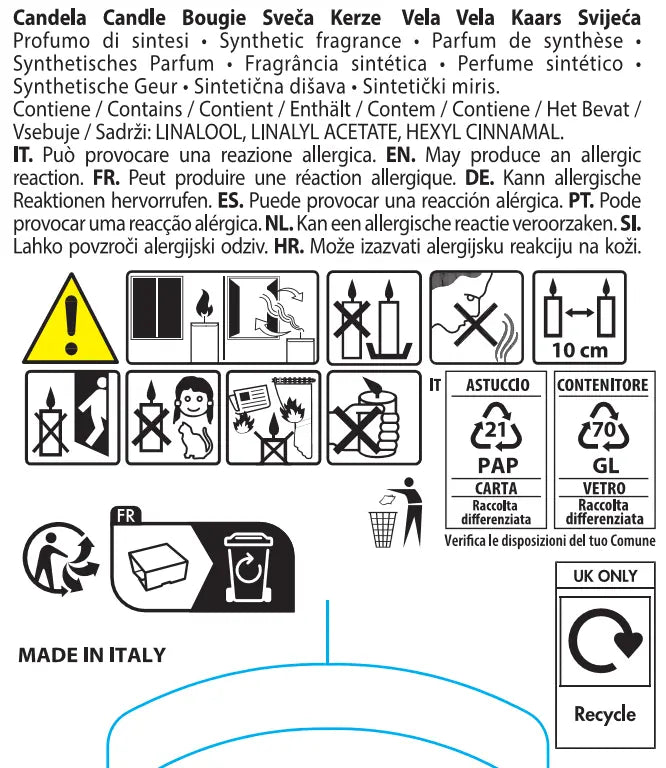 Candela Candle Bougie Sveča Kerze Vela Vela Kaars Svijeća
Profumo di sintesi • Synthetic fragrance • Parfum de synthèse • Synthetisches Parfum • Fragrância sintética • Perfume sintético • Synthetische Geur • Sintetična dišava • Sintetički miris.
Contiene / Contains / Contient / Enthält / Contem / Contiene / Het Bevat / Vsebuje / Sadrži: LINALOOL, LINALYL ACETATE, HEXYL CINNAMAL.
IT. Può provocare una reazione allergica. EN. May produce an allergic reaction. FR. Peut produire une réaction allergique. DE. Kann allergische Reaktionen hervorrufen. ES. Puede provocar una reacción alérgica. PT. Pode provocar uma reacção alérgica. NL. Kan een allergische reactie veroorzaken. SI. Lahko povzroči alergijski odziv. HR. Može izazvati alergijsku reakciju na koži.

10 cm

IT
ASTUCCIO
21
PAP
CARTA
Raccolta differenziata

CONTENITORE
70
GL
VETRO
Raccolta differenziata

Verifica le disposizioni del tuo Comune

FR

UK ONLY
Recycle

MADE IN ITALY